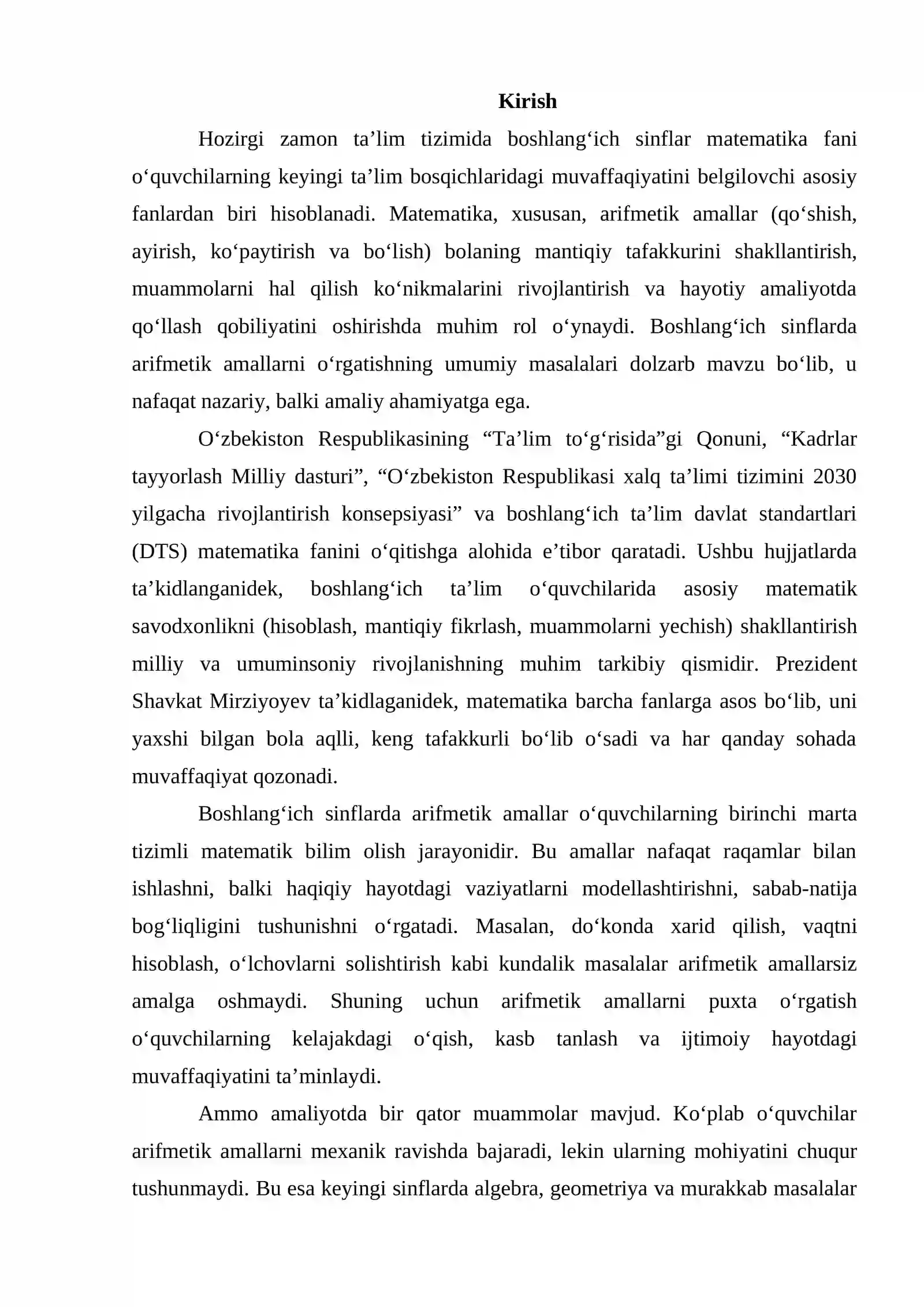 Kirish

Hozirgi zamon ta'lim tizimida boshlang'ich sinflar matematika fani o'quvchilarning keyingi ta'lim bosqichlaridagi muvaffaqiyatini belgilovchi asosiy fanlardan biri hisoblanadi. Matematika, xususan, arifmetik amallar (qo'shish, ayirish, ko'paytirish va bo'lish) bolaning mantiqiy tafakkurini shakllantirish, muammolarni hal qilish ko'nikmalarini rivojlantirish va hayotiy amaliyotda qo'llash qobiliyatini oshirishda muhim rol o'ynaydi. Boshlang'ich sinflarda arifmetik amallarni o'rgatishning umumiy masalalari dolzarb mavzu bo'lib, u nafaqat nazariy, balki amaliy ahamiyatga ega.

O'zbekiston Respublikasining "Ta'lim to'g'risida"gi Qonuni, "Kadrlar tayyorlash Milliy dasturi", "O'zbekiston Respublikasi xalq ta'limi tizimini 2030 yilgacha rivojlantirish konsepsiyasi" va boshlang'ich ta'lim davlat standartlari (DTS) matematika fanini o'qitishga alohida e'tibor qaratadi. Ushbu hujjatlarda ta'kidlanganidek, boshlang'ich ta'lim o'quvchilarida asosiy matematik savodxonlikni (hisoblash, mantiqiy fikrlash, muammolarni yechish) shakllantirish milliy va umuminsoniy rivojlanishning muhim tarkibiy qismidir. Prezident Shavkat Mirziyoyev ta'kidlaganidek, matematika barcha fanlarga asos bo'lib, uni yaxshi bilgan bola aqlli, keng tafakkurli bo'lib o'sadi va har qanday sohada muvaffaqiyat qozonadi.

Boshlang'ich sinflarda arifmetik amallar o'quvchilarning birinchi marta tizimli matematik bilim olish jarayonidir. Bu amallar nafaqat raqamlar bilan ishlashni, balki haqiqiy hayotdagi vaziyatlarni modellashtirishni, sabab-natija bog'liqligini tushunishni o'rgatadi. Masalan, do'konda xarid qilish, vaqtni hisoblash, o'lchovlarni solishtirish kabi kundalik masalalar arifmetik amallarsiz amalga oshmaydi. Shuning uchun arifmetik amallarni puxta o'rgatish o'quvchilarning kelajakdagi o'qish, kasb tanlash va ijtimoiy hayotdagi muvaffaqiyatini ta'minlaydi.

Ammo amaliyotda bir qator muammolar mavjud. Ko'plab o'quvchilar arifmetik amallarni mexanik ravishda bajaradi, lekin ularning mohiyatini chuqur tushunmaydi. Bu esa keyingi sinflarda algebra, geometriya va murakkab masalalar